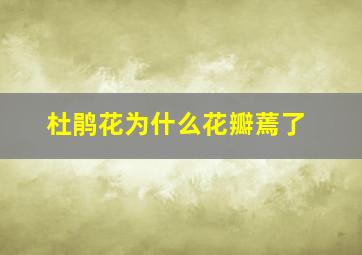 杜鹃花为什么花瓣蔫了